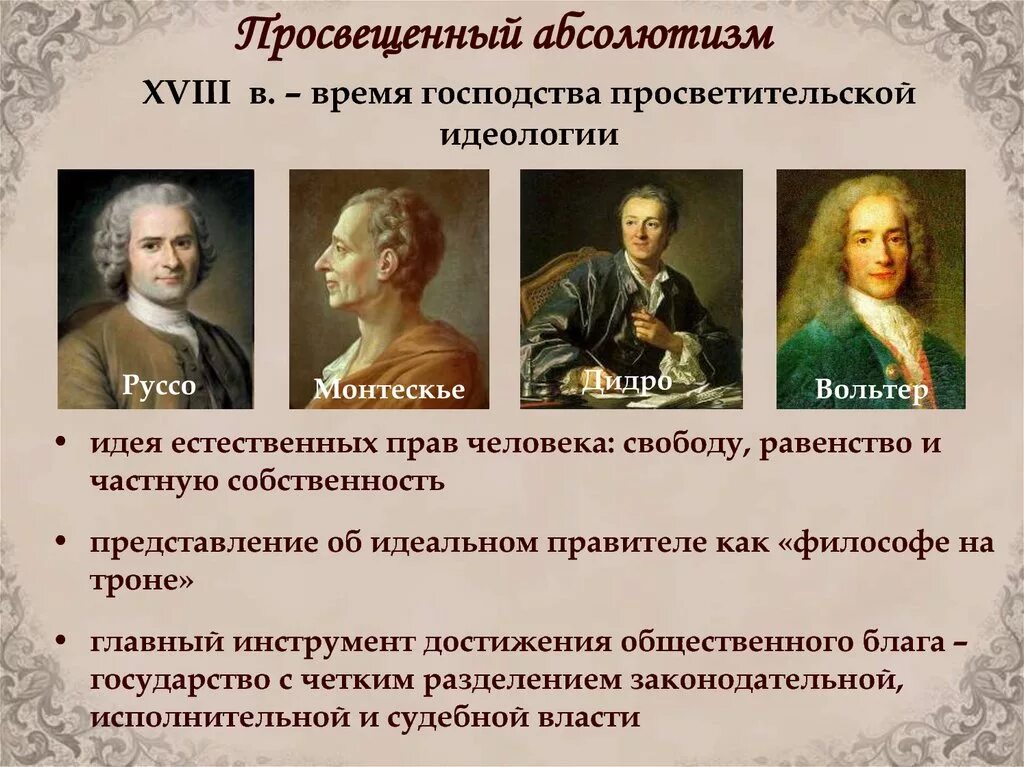 Просвещенный абсолютизм

XVIII в. – время господства просветительской идеологии

Руссо

Монтескье

Дидро

Вольтер

• идея естественных прав человека: свободу, равенство и частную собственность

• представление об идеальном правителе как «философе на троне»

• главный инструмент достижения общественного блага – государство с четким разделением законодательной, исполнительной и судебной власти